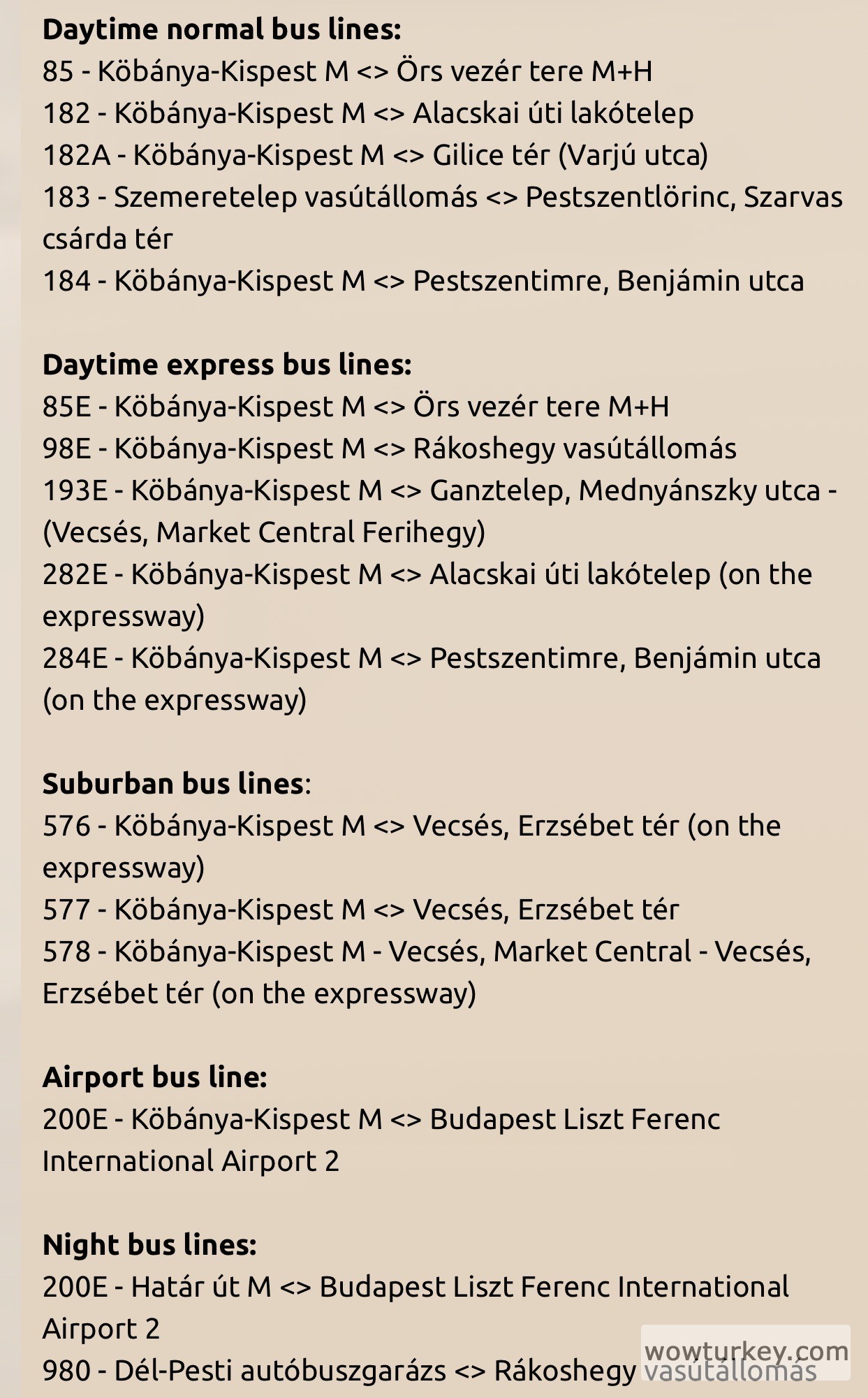 **Daytime normal bus lines:**
85 - Köbánya-Kispest M <> Örs vezér tere M+H
182 - Köbánya-Kispest M <> Alacskai úti lakótelep
182A - Köbánya-Kispest M <> Gilice tér (Varjú utca)
183 - Szemeretelep vasútállomás <> Pestszentlörinc, Szarvas csárda tér
184 - Köbánya-Kispest M <> Pestszentimre, Benjámin utca

**Daytime express bus lines:**
85E - Köbánya-Kispest M <> Örs vezér tere M+H
98E - Köbánya-Kispest M <> Rákoshegy vasútállomás
193E - Köbánya-Kispest M <> Ganztelep, Mednyánszky utca - (Vecsés, Market Central Ferihegy)
282E - Köbánya-Kispest M <> Alacskai úti lakótelep (on the expressway)
284E - Köbánya-Kispest M <> Pestszentimre, Benjámin utca (on the expressway)

**Suburban bus lines**:
576 - Köbánya-Kispest M <> Vecsés, Erzsébet tér (on the expressway)
577 - Köbánya-Kispest M <> Vecsés, Erzsébet tér
578 - Köbánya-Kispest M - Vecsés, Market Central - Vecsés, Erzsébet tér (on the expressway)

**Airport bus line:**
200E - Köbánya-Kispest M <> Budapest Liszt Ferenc International Airport 2

**Night bus lines:**
200E - Határ út M <> Budapest Liszt Ferenc International Airport 2
980 - Dél-Pesti autóbuszgarázs <> Rákoshegy vasútállomás

wowturkey.com